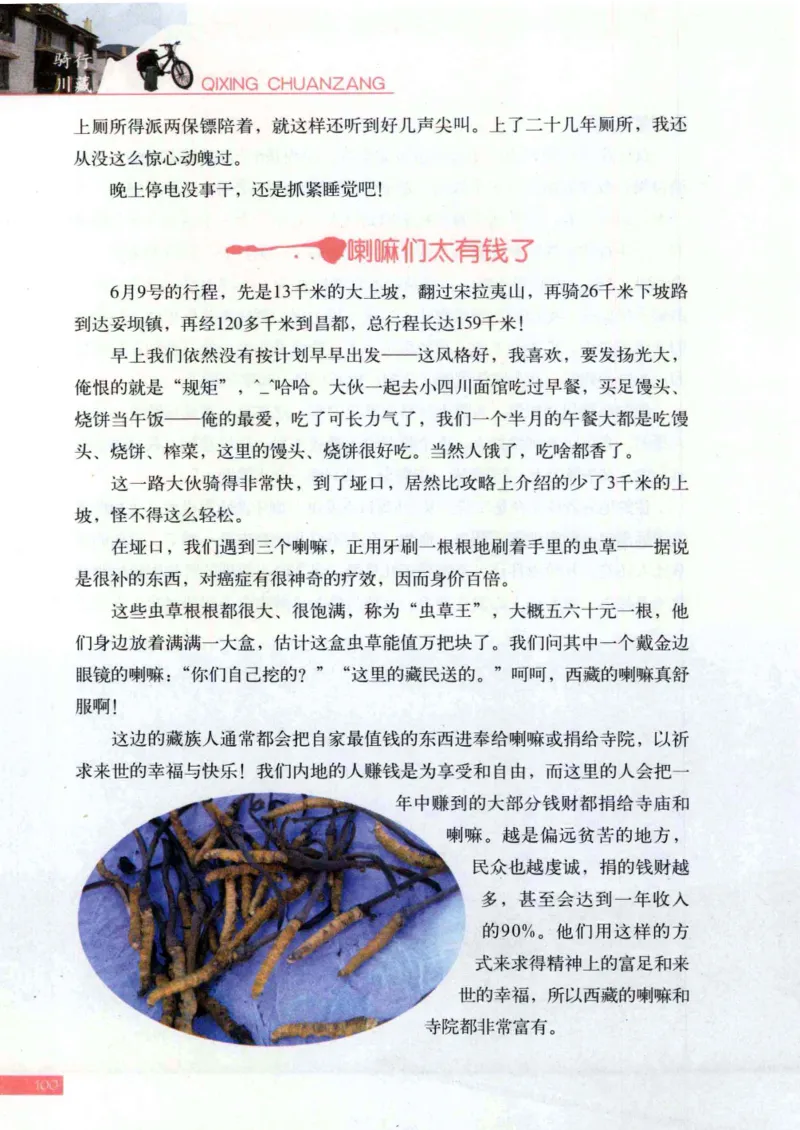 骑行川藏 QIXING CHUANZANG

上厕所得派两保镖陪着，就这样还听到好几声尖叫。上了二十几年厕所，我还从没这么惊心动魄过。

晚上停电没事干，还是抓紧睡觉吧！

喇嘛们太有钱了

6月9号的行程，先是13千米的大上坡，翻过宋拉夷山，再骑26千米下坡路到达妥坝镇，再经120多千米到昌都，总行程长达159千米！

早上我们依然没有按计划早早出发——这风格好，我喜欢，要发扬光大，俺恨的就是“规矩”，^_^哈哈。大伙一起去小四川面馆吃过早餐，买足馒头、烧饼当午饭——俺的最爱，吃了可长力气了，我们一个半月的午餐大都是吃馒头、烧饼、榨菜，这里的馒头、烧饼很好吃。当然人饿了，吃啥都香了。

这一路大伙骑得非常快，到了垭口，居然比攻略上介绍的少了3千米的上坡，怪不得这么轻松。

在垭口，我们遇到三个喇嘛，正用牙刷一根根地刷着手里的虫草——据说是很补的东西，对癌症有很神奇的疗效，因而身价百倍。

这些虫草根根都很大、很饱满，称为“虫草王”，大概五六十元一根，他们身边放着满满一大盒，估计这盒虫草能值万把块了。我们问其中一个戴金边眼镜的喇嘛：“你们自己挖的？”“这里的藏民送的。”呵呵，西藏的喇嘛真舒服啊！

这边的藏族人通常都会把自家最值钱的东西进奉给喇嘛或捐给寺院，以祈求来世的幸福与快乐！我们内地的人赚钱是为享受和自由，而这里的人会把一年中赚到的大部分钱财都捐给寺庙和喇嘛。越是偏远贫苦的地方，民众也越虔诚，捐的钱财越多，甚至会达到一年收入的90%。他们用这样的方式来求得精神上的富足和来世的幸福，所以西藏的喇嘛和寺院都非常富有。

100